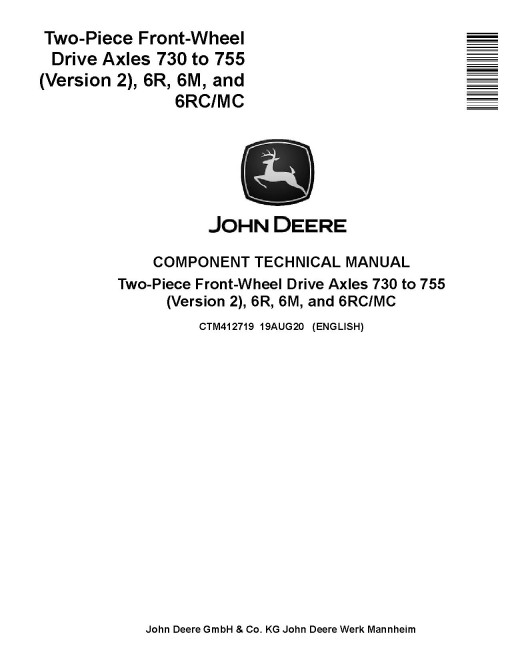 Two-Piece Front-Wheel Drive Axles 730 to 755 (Version 2), 6R, 6M, and 6RC/MC

JOHN DEERE

COMPONENT TECHNICAL MANUAL
Two-Piece Front-Wheel Drive Axles 730 to 755 (Version 2), 6R, 6M, and 6RC/MC

CTM412719 19AUG20 (ENGLISH)

John Deere GmbH & Co. KG John Deere Werk Mannheim